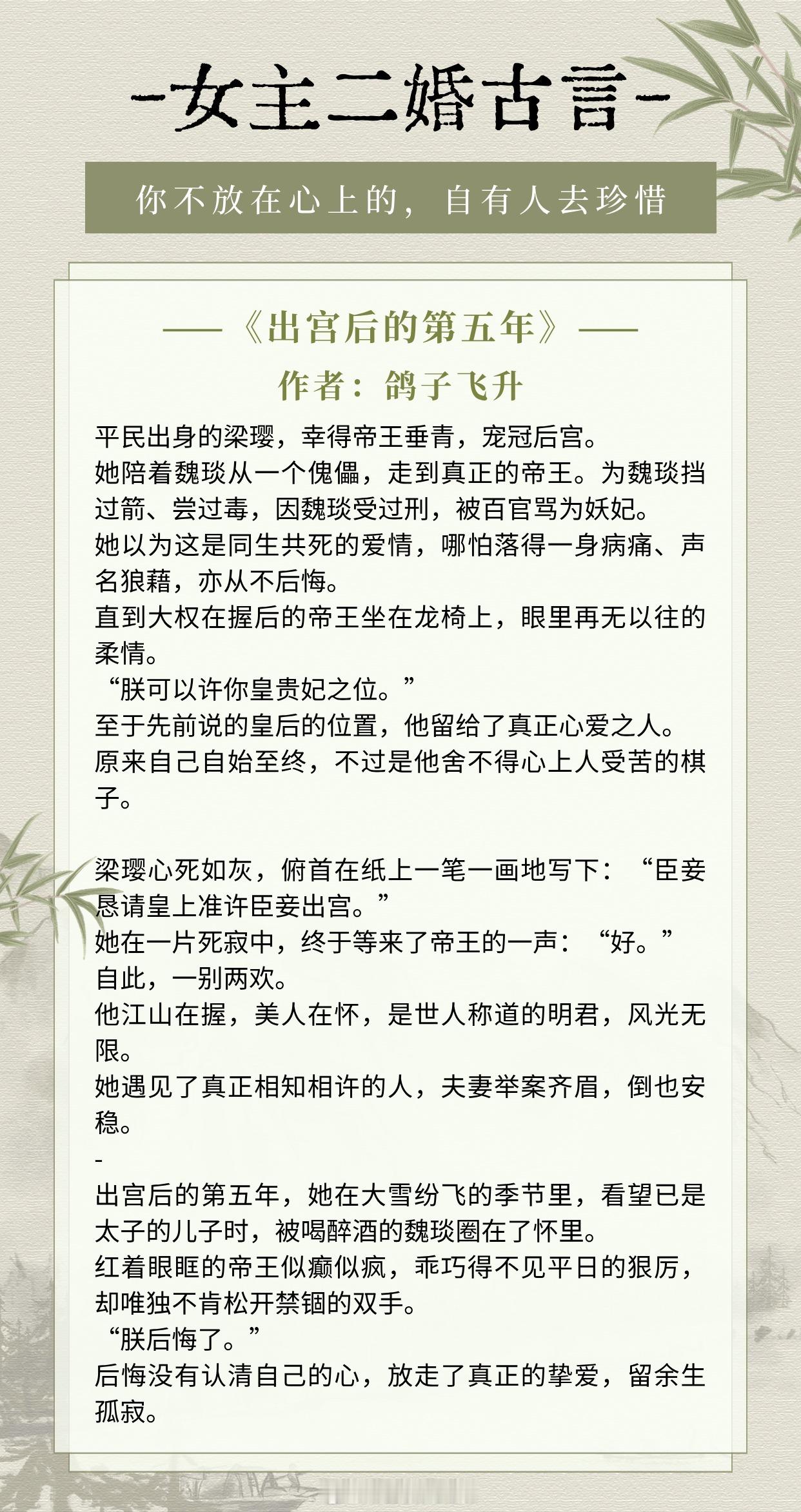 -女主二婚古言-

你不放在心上的，自有人去珍惜

——《出宫后的第五年》——

作者：鸽子飞升

平民出身的梁璎，幸得帝王垂青，宠冠后宫。
她陪着魏琰从一个傀儡，走到真正的帝王。为魏琰挡过箭、尝过毒，因魏琰受过刑，被百官骂为妖妃。
她以为这是同生共死的爱情，哪怕落得一身病痛、声名狼藉，亦从不后悔。
直到大权在握后的帝王坐在龙椅上，眼里再无以往的柔情。
“朕可以许你皇贵妃之位。”
至于先前说的皇后的位置，他留给了真正心爱之人。
原来自己自始至终，不过是他舍不得心上人受苦的棋子。

梁璎心死如灰，俯首在纸上一笔一画地写下：“臣妾恳请皇上准许臣妾出宫。”
她在一片死寂中，终于等来了帝王的一声：“好。”
自此，一别两欢。
他江山在握，美人在怀，是世人称道的明君，风光无限。
她遇见了真正相知相许的人，夫妻举案齐眉，倒也安稳。
-
出宫后的第五年，她在大雪纷飞的季节里，看望已是太子的儿子时，被喝醉酒的魏琰圈在了怀里。
红着眼眶的帝王似癫似疯，乖巧得不见平日的狠厉，却唯独不肯松开禁锢的双手。
“朕后悔了。”
后悔没有认清自己的心，放走了真正的挚爱，留余生孤寂。